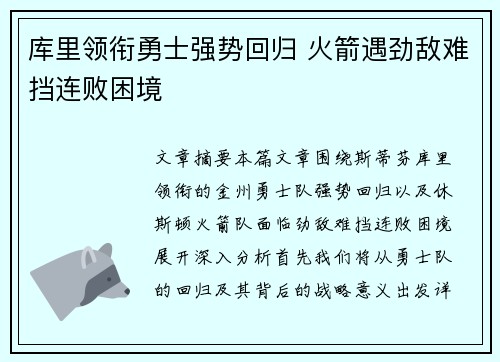 库里领衔勇士强势回归 火箭遇劲敌难挡连败困境

文章摘要本篇文章围绕斯蒂芬库里领衔的金州勇士队强势回归以及休斯顿火箭队面临劲敌难挡连败困境展开深入分析首先我们将从勇士队的回归及其背后的战略意义出发详